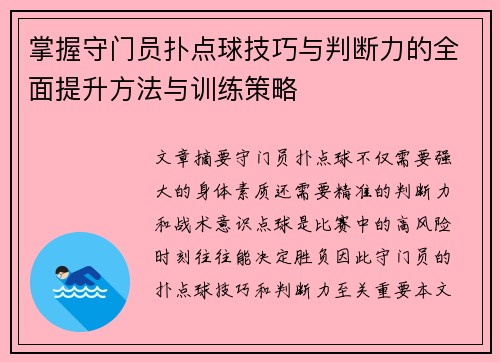 掌握守门员扑点球技巧与判断力的全面提升方法与训练策略

文章摘要守门员扑点球不仅需要强大的身体素质还需要精准的判断力和战术意识点球是比赛中的高风险时刻往往能决定胜负因此守门员的扑点球技巧和判断力至关重要本文